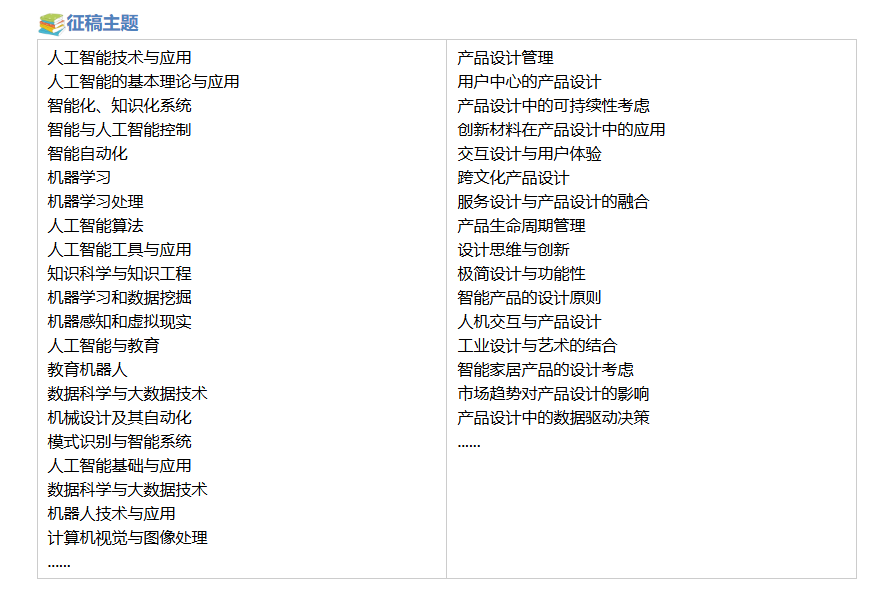 征稿主题

人工智能技术与应用
人工智能的基本理论与应用
智能化、知识化系统
智能与人工智能控制
智能自动化
机器学习
机器学习处理
人工智能算法
人工智能工具与应用
知识科学与知识工程
机器学习和数据挖掘
机器感知和虚拟现实
人工智能与教育
教育机器人
数据科学与大数据技术
机械设计及其自动化
模式识别与智能系统
人工智能基础与应用
数据科学与大数据技术
机器人技术与应用
计算机视觉与图像处理
......

产品设计管理
用户中心的产品设计
产品设计中的可持续性考虑
创新材料在产品设计中的应用
交互设计与用户体验
跨文化产品设计
服务设计与产品设计的融合
产品生命周期管理
设计思维与创新
极简设计与功能性
智能产品的设计原则
人机交互与产品设计
工业设计与艺术的结合
智能家居产品的设计考虑
市场趋势对产品设计的影响
产品设计中的数据驱动决策
......